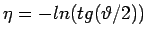 $\eta = -ln(tg(\vartheta/2))$